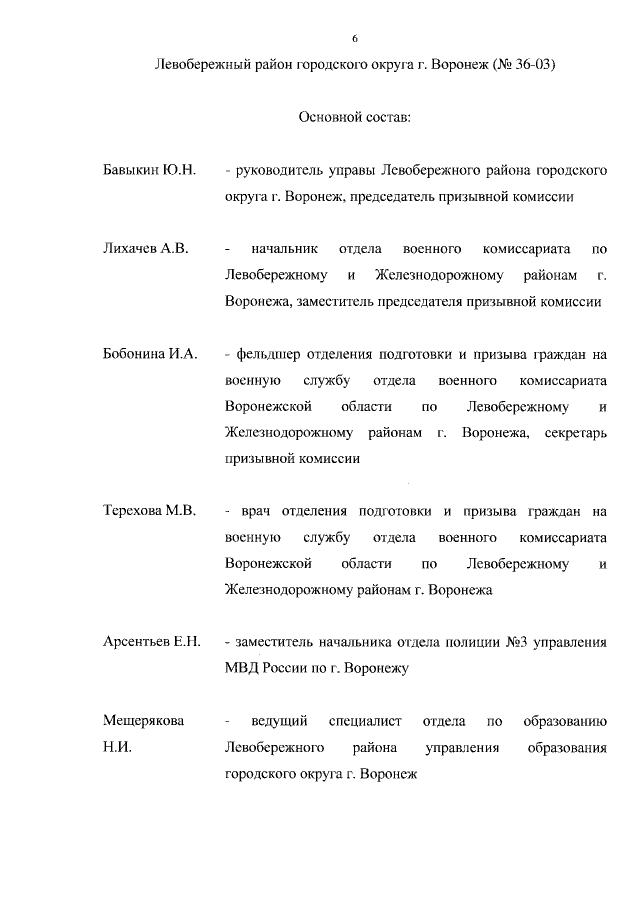 6

Левобережный район городского округа г. Воронеж (№ 36-03)

Основной состав:

Бавыкин Ю.Н. - руководитель управы Левобережного района городского округа г. Воронеж, председатель призывной комиссии

Лихачев А.В. - начальник отдела военного комиссариата по Левобережному и Железнодорожному районам г. Воронежа, заместитель председателя призывной комиссии

Бобонина И.А. - фельдшер отделения подготовки и призыва граждан на военную службу отдела военного комиссариата Воронежской области по Левобережному и Железнодорожному районам г. Воронежа, секретарь призывной комиссии

Терехова М.В. - врач отделения подготовки и призыва граждан на военную службу отдела военного комиссариата Воронежской области по Левобережному и Железнодорожному районам г. Воронежа

Арсентьев Е.Н. - заместитель начальника отдела полиции №3 управления МВД России по г. Воронежу

Мещерякова Н.И. - ведущий специалист отдела по образованию Левобережного района управления образования городского округа г. Воронеж